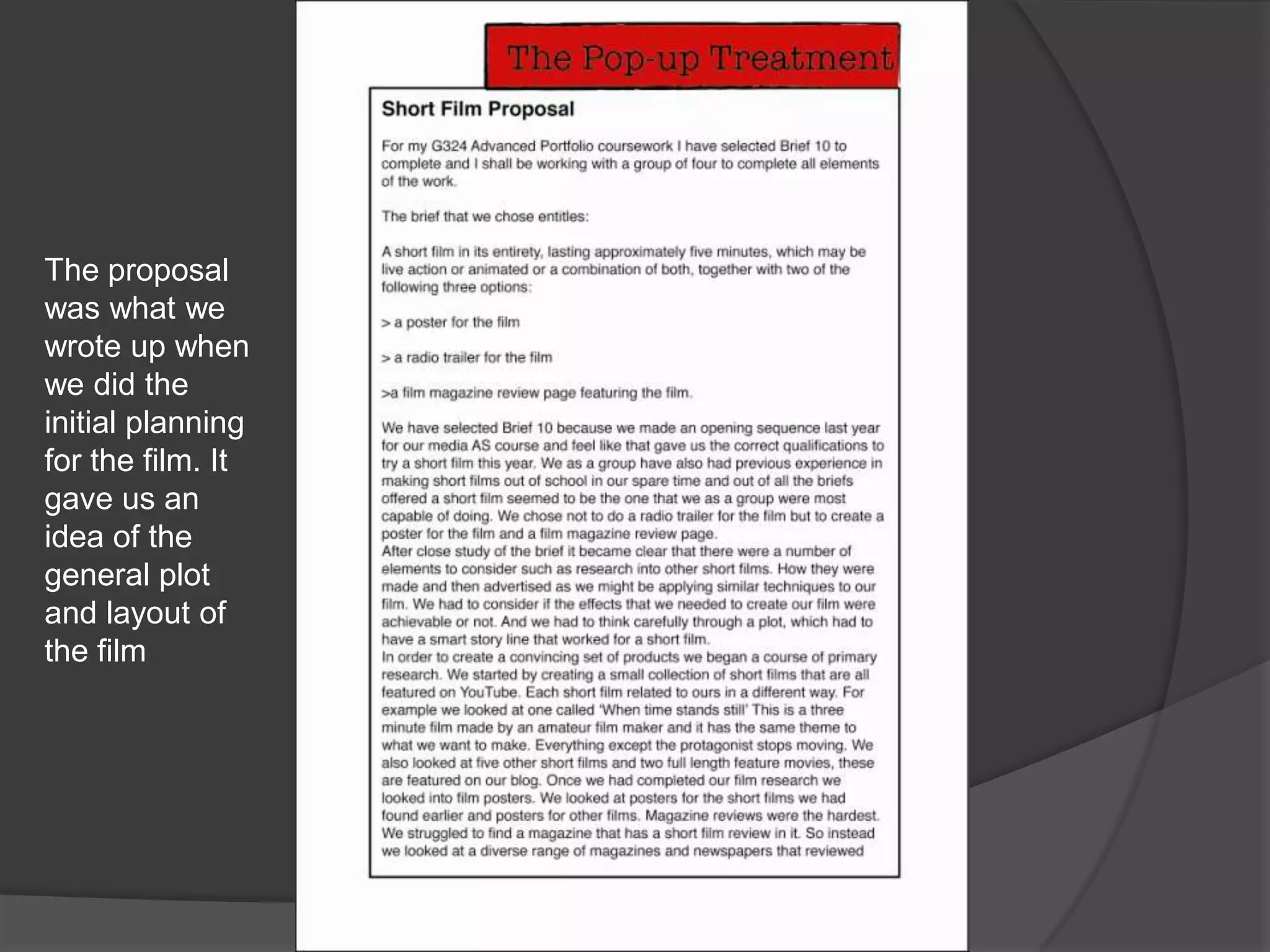 The proposal was what we wrote up when we did the initial planning for the film. It gave us an idea of the general plot and layout of the film

The Pop-up Treatment

Short Film Proposal

For my G324 Advanced Portfolio coursework I have selected Brief 10 to complete and I shall be working with a group of four to complete all elements of the work.

The brief that we chose entitles:

A short film in its entirety, lasting approximately five minutes, which may be live action or animated or a combination of both, together with two of the following three options:

> a poster for the film

> a radio trailer for the film

>a film magazine review page featuring the film.

We have selected Brief 10 because we made an opening sequence last year for our media AS course and feel like that gave us the correct qualifications to try a short film this year. We as a group have also had previous experience in making short films out of school in our spare time and out of all the briefs offered a short film seemed to be the one that we as a group were most capable of doing. We chose not to do a radio trailer for the film but to create a poster for the film and a film magazine review page.
After close study of the brief it became clear that there were a number of elements to consider such as research into other short films. How they were made and then advertised as we might be applying similar techniques to our film. We had to consider if the effects that we needed to create our film were achievable or not. And we had to think carefully through a plot, which had to have a smart story line that worked for a short film.
In order to create a convincing set of products we began a course of primary research. We started by creating a small collection of short films that are all featured on YouTube. Each short film related to ours in a different way. For example we looked at one called 'When time stands still' This is a three minute film made by an amateur film maker and it has the same theme to what we want to make. Everything except the protagonist stops moving. We also looked at five other short films and two full length feature movies, these are featured on our blog. Once we had completed our film research we looked into film posters. We looked at posters for the short films we had found earlier and posters for other films. Magazine reviews were the hardest. We struggled to find a magazine that has a short film review in it. So instead we looked at a diverse range of magazines and newspapers that reviewed